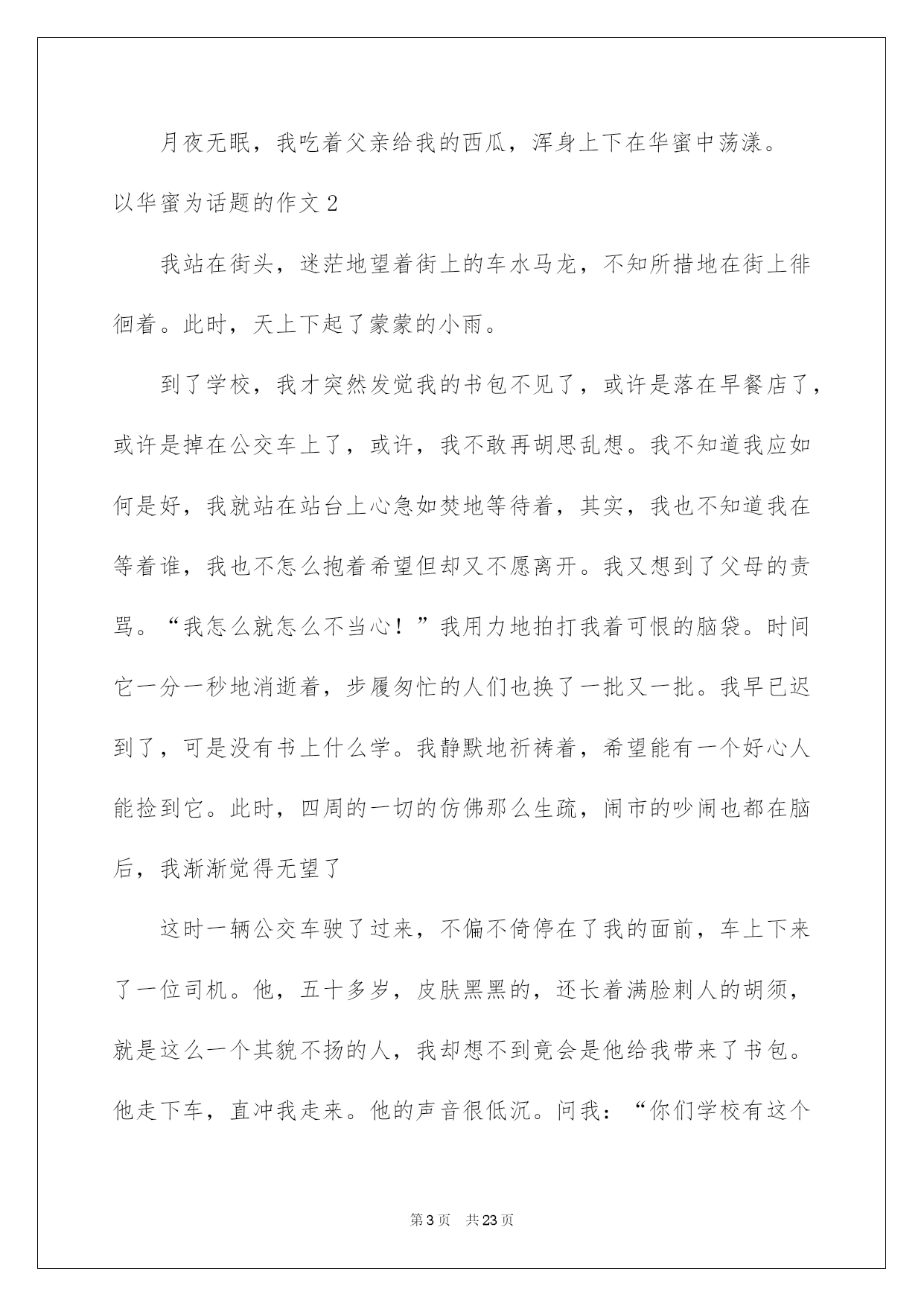 月夜无眠，我吃着父亲给我的西瓜，浑身上下在华蜜中荡漾。

以华蜜为话题的作文 2

我站在街头，迷茫地望着街上的车水马龙，不知所措地在街上徘徊着。此时，天上下起了蒙蒙的小雨。

到了学校，我才突然发觉我的书包不见了，或许是落在早餐店了，或许是掉在公交车上了，或许，我不敢再胡思乱想。我不知道我应如何是好，我就站在站台上心急如焚地等待着，其实，我也不知道我在等着谁，我也不怎么抱着希望但却又不愿离开。我又想到了父母的责骂。“我怎么就怎么不当心！”我用力地拍打我着可恨的脑袋。时间它一分一秒地消逝着，步履匆忙的人们也换了一批又一批。我早已迟到了，可是没有书上什么学。我静默地祈祷着，希望能有一个好心人能捡到它。此时，四周的一切的仿佛那么生疏，闹市的吵闹也都在脑后，我渐渐觉得无望了

这时一辆公交车驶了过来，不偏不倚停在了我的面前，车上下来了一位司机。他，五十多岁，皮肤黑黑的，还长着满脸刺人的胡须，就是这么一个其貌不扬的人，我却想不到竟会是他给我带来了书包。他走下车，直冲我走来。他的声音很低沉。问我：“你们学校有这个

第 3 页 共 23 页